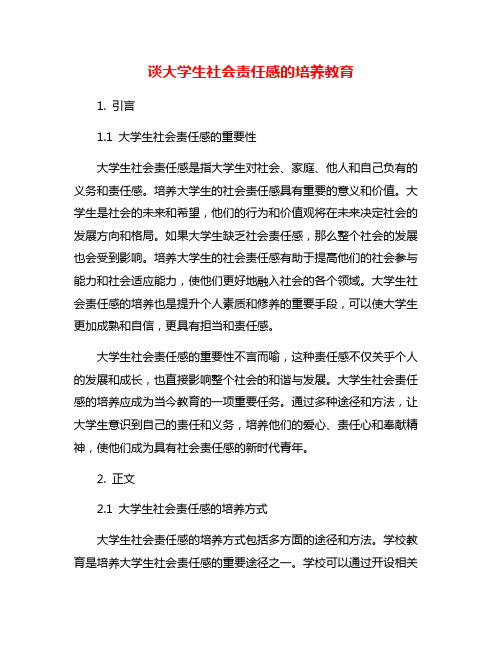 谈大学生社会责任感的培养教育

1. 引言

1.1 大学生社会责任感的重要性

大学生社会责任感是指大学生对社会、家庭、他人和自己负有的义务和责任感。培养大学生的社会责任感具有重要的意义和价值。大学生是社会的未来和希望，他们的行为和价值观将在未来决定社会的发展方向和格局。如果大学生缺乏社会责任感，那么整个社会的发展也会受到影响。培养大学生的社会责任感有助于提高他们的社会参与能力和社会适应能力，使他们更好地融入社会的各个领域。大学生社会责任感的培养也是提升个人素质和修养的重要手段，可以使大学生更加成熟和自信，更具有担当和责任感。

大学生社会责任感的重要性不言而喻，这种责任感不仅关乎个人的发展和成长，也直接影响整个社会的和谐与发展。大学生社会责任感的培养应成为当今教育的一项重要任务。通过多种途径和方法，让大学生意识到自己的责任和义务，培养他们的爱心、责任心和奉献精神，使他们成为具有社会责任感的新时代青年。

2. 正文

2.1 大学生社会责任感的培养方式

大学生社会责任感的培养方式包括多方面的途径和方法。学校教育是培养大学生社会责任感的重要途径之一。学校可以通过开设相关